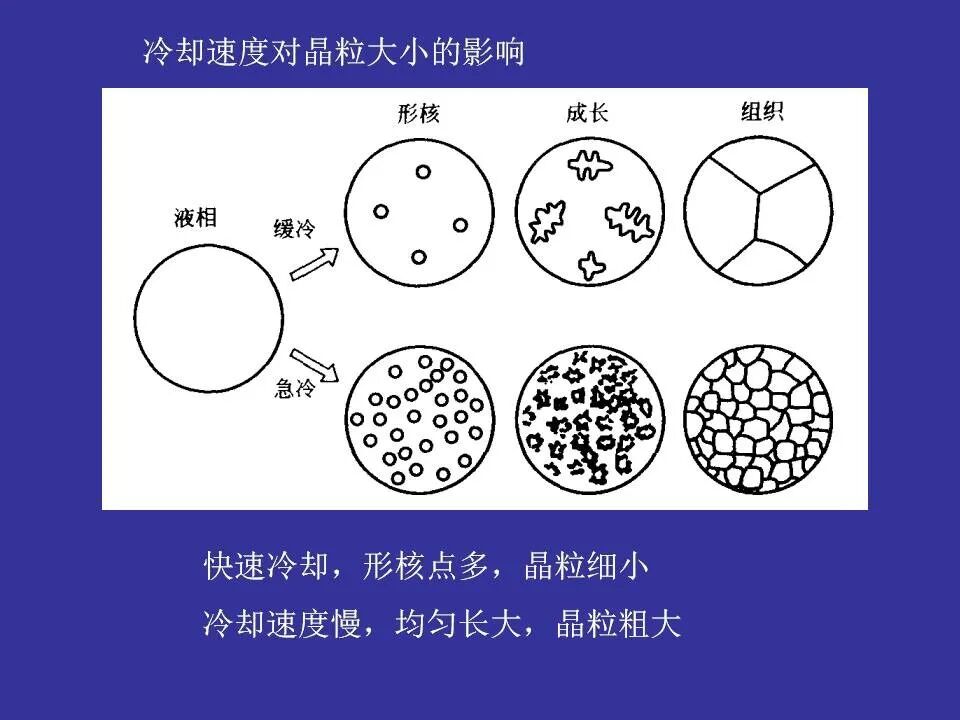 冷却速度对晶粒大小的影响

形核

成长

组织

液相

缓冷

急冷

快速冷却，形核点多，晶粒细小

冷却速度慢，均匀长大，晶粒粗大